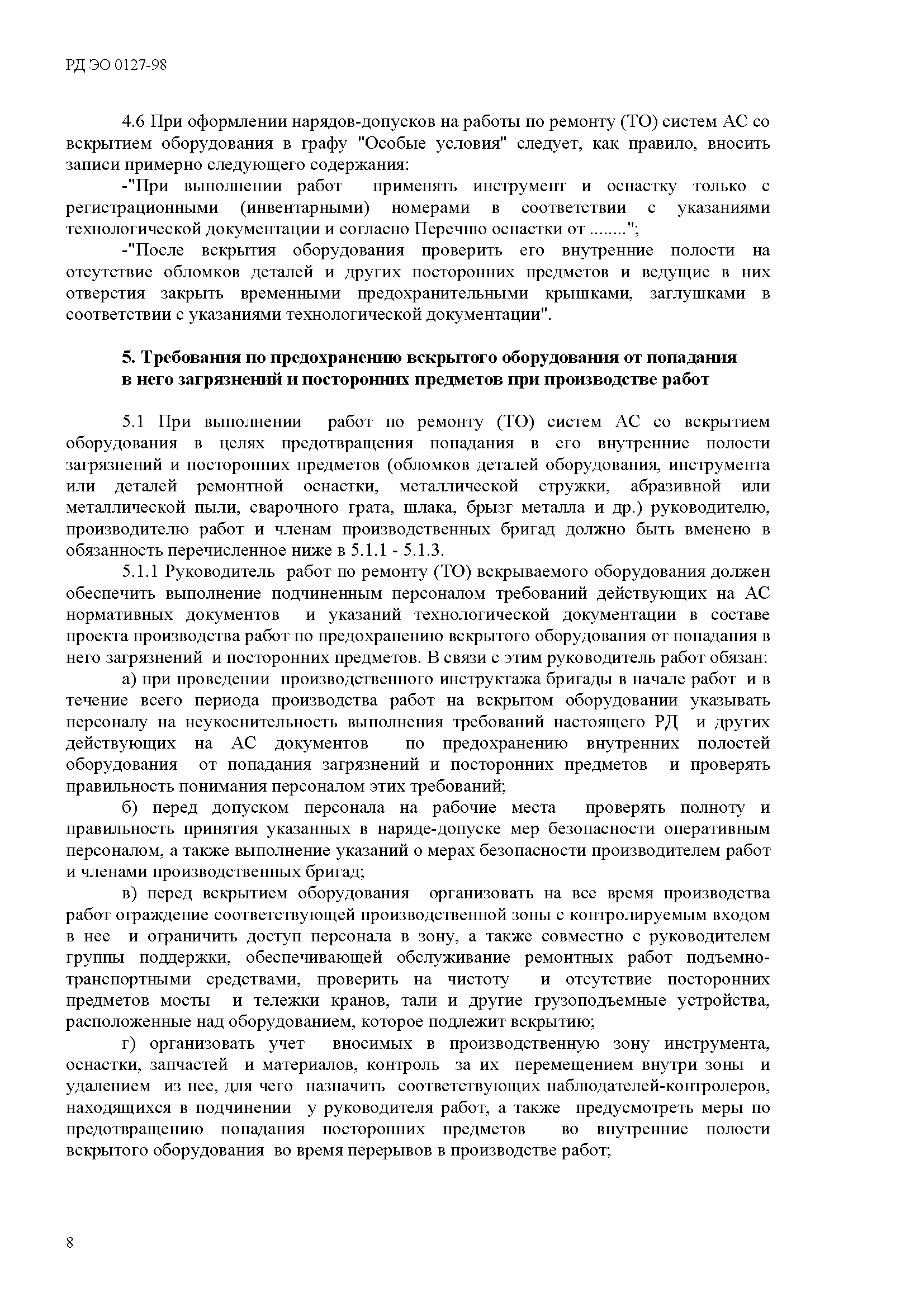 РД ЭО 0127-98

4.6 При оформлении нарядов-допусков на работы по ремонту (ТО) систем АС со вскрытием оборудования в графу "Особые условия" следует, как правило, вносить записи примерно следующего содержания:

-"При выполнении работ применять инструмент и оснастку только с регистрационными (инвентарными) номерами в соответствии с указаниями технологической документации и согласно Перечню оснастки от ........";

-"После вскрытия оборудования проверить его внутренние полости на отсутствие обломков деталей и других посторонних предметов и ведущие в них отверстия закрыть временными предохранительными крышками, заглушками в соответствии с указаниями технологической документации".

5. Требования по предохранению вскрытого оборудования от попадания в него загрязнений и посторонних предметов при производстве работ

5.1 При выполнении работ по ремонту (ТО) систем АС со вскрытием оборудования в целях предотвращения попадания в его внутренние полости загрязнений и посторонних предметов (обломков деталей оборудования, инструмента или деталей ремонтной оснастки, металлической стружки, абразивной или металлической пыли, сварочного грата, шлака, брызг металла и др.) руководителю, производителю работ и членам производственных бригад должно быть вменено в обязанность перечисленное ниже в 5.1.1 - 5.1.3.

5.1.1 Руководитель работ по ремонту (ТО) вскрываемого оборудования должен обеспечить выполнение подчиненным персоналом требований действующих на АС нормативных документов и указаний технологической документации в составе проекта производства работ по предохранению вскрытого оборудования от попадания в него загрязнений и посторонних предметов. В связи с этим руководитель работ обязан:

а) при проведении производственного инструктажа бригады в начале работ и в течение всего периода производства работ на вскрытом оборудовании указывать персоналу на неукоснительность выполнения требований настоящего РД и других действующих на АС документов по предохранению внутренних полостей оборудования от попадания загрязнений и посторонних предметов и проверять правильность понимания персоналом этих требований;

б) перед допуском персонала на рабочие места проверять полноту и правильность принятия указанных в наряде-допуске мер безопасности оперативным персоналом, а также выполнение указаний о мерах безопасности производителем работ и членами производственных бригад;

в) перед вскрытием оборудования организовать на все время производства работ ограждение соответствующей производственной зоны с контролируемым входом в нее и ограничить доступ персонала в зону, а также совместно с руководителем группы поддержки, обеспечивающей обслуживание ремонтных работ подъемно-транспортными средствами, проверить на чистоту и отсутствие посторонних предметов мосты и тележки кранов, тали и другие грузоподъемные устройства, расположенные над оборудованием, которое подлежит вскрытию;

г) организовать учет вносимых в производственную зону инструмента, оснастки, запчастей и материалов, контроль за их перемещением внутри зоны и удалением из нее, для чего назначить соответствующих наблюдателей-контролеров, находящихся в подчинении у руководителя работ, а также предусмотреть меры по предотвращению попадания посторонних предметов во внутренние полости вскрытого оборудования во время перерывов в производстве работ;

8